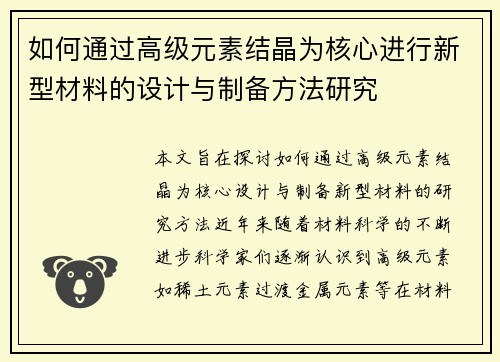 如何通过高级元素结晶为核心进行新型材料的设计与制备方法研究

本文旨在探讨如何通过高级元素结晶为核心设计与制备新型材料的研究方法近年来随着材料科学的不断进步科学家们逐渐认识到高级元素如稀土元素过渡金属元素等在材料